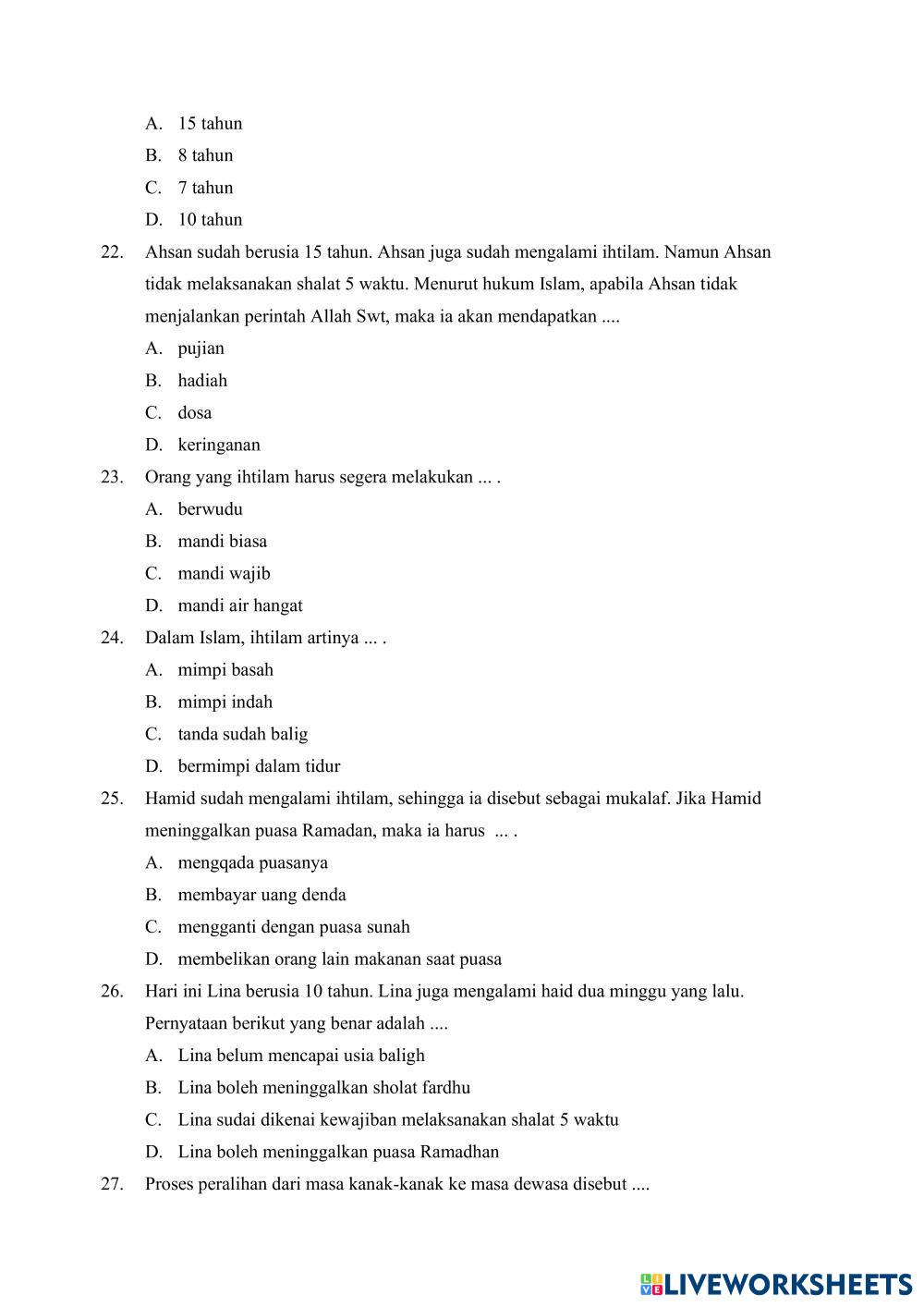 A. 15 tahun
B. 8 tahun
C. 7 tahun
D. 10 tahun

22. Ahsan sudah berusia 15 tahun. Ahsan juga sudah mengalami ihtilam. Namun Ahsan tidak melaksanakan shalat 5 waktu. Menurut hukum Islam, apabila Ahsan tidak menjalankan perintah Allah Swt, maka ia akan mendapatkan ....
A. pujian
B. hadiah
C. dosa
D. keringanan

23. Orang yang ihtilam harus segera melakukan ... .
A. berwudu
B. mandi biasa
C. mandi wajib
D. mandi air hangat

24. Dalam Islam, ihtilam artinya ... .
A. mimpi basah
B. mimpi indah
C. tanda sudah balig
D. bermimpi dalam tidur

25. Hamid sudah mengalami ihtilam, sehingga ia disebut sebagai mukalaf. Jika Hamid meninggalkan puasa Ramadan, maka ia harus ... .
A. mengqada puasanya
B. membayar uang denda
C. mengganti dengan puasa sunah
D. membelikan orang lain makanan saat puasa

26. Hari ini Lina berusia 10 tahun. Lina juga mengalami haid dua minggu yang lalu. Pernyataan berikut yang benar adalah ....
A. Lina belum mencapai usia baligh
B. Lina boleh meninggalkan sholat fardhu
C. Lina sudai dikenai kewajiban melaksanakan shalat 5 waktu
D. Lina boleh meninggalkan puasa Ramadhan

27. Proses peralihan dari masa kanak-kanak ke masa dewasa disebut ....

LIVEWORKSHEETS